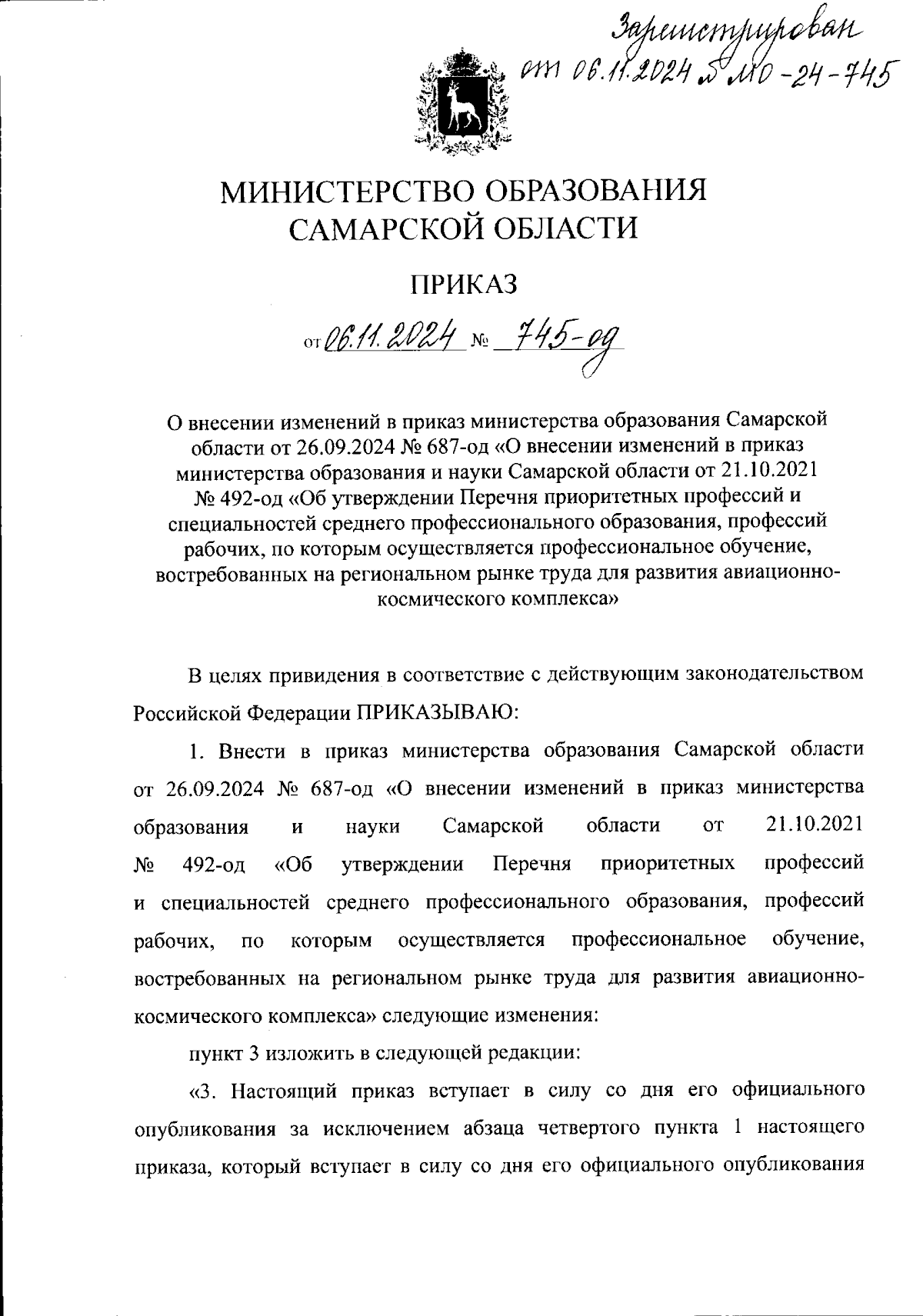 Зарегистрирован от 06.11.2024 № МО-24-745

МИНИСТЕРСТВО ОБРАЗОВАНИЯ САМАРСКОЙ ОБЛАСТИ

ПРИКАЗ

от 06.11.2024 № 745-од

О внесении изменений в приказ министерства образования Самарской области от 26.09.2024 № 687-од «О внесении изменений в приказ министерства образования и науки Самарской области от 21.10.2021 № 492-од «Об утверждении Перечня приоритетных профессий и специальностей среднего профессионального образования, профессий рабочих, по которым осуществляется профессиональное обучение, востребованных на региональном рынке труда для развития авиационно-космического комплекса»

В целях привидения в соответствие с действующим законодательством Российской Федерации ПРИКАЗЫВАЮ:

1. Внести в приказ министерства образования Самарской области от 26.09.2024 № 687-од «О внесении изменений в приказ министерства образования и науки Самарской области от 21.10.2021 № 492-од «Об утверждении Перечня приоритетных профессий и специальностей среднего профессионального образования, профессий рабочих, по которым осуществляется профессиональное обучение, востребованных на региональном рынке труда для развития авиационно-космического комплекса» следующие изменения:

пункт 3 изложить в следующей редакции:

«3. Настоящий приказ вступает в силу со дня его официального опубликования за исключением абзаца четвертого пункта 1 настоящего приказа, который вступает в силу со дня его официального опубликования